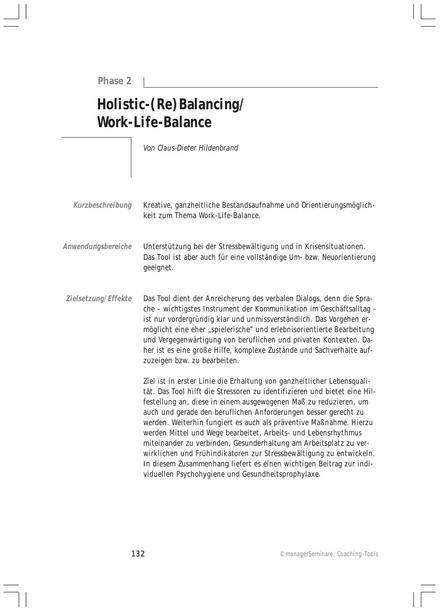 Phase 2

Holistic-(Re)Balancing/ Work-Life-Balance

Von Claus-Dieter Hildenbrand

Kurzbeschreibung

Kreative, ganzheitliche Bestandsaufnahme und Orientierungsmöglichkeit zum Thema Work-Life-Balance.

Anwendungsbereiche

Unterstützung bei der Stressbewältigung und in Krisensituationen. Das Tool ist aber auch für eine vollständige Um- bzw. Neuorientierung geeignet.

Zielsetzung/Effekte

Das Tool dient der Anreicherung des verbalen Dialogs, denn die Sprache – wichtigstes Instrument der Kommunikation im Geschäftsalltag – ist nur vordergründig klar und unmissverständlich. Das Vorgehen ermöglicht eine eher „spielerische" und erlebnisorientierte Bearbeitung und Vergegenwärtigung von beruflichen und privaten Kontexten. Daher ist es eine große Hilfe, komplexe Zustände und Sachverhalte aufzuzeigen bzw. zu bearbeiten.

Ziel ist in erster Linie die Erhaltung von ganzheitlicher Lebensqualität. Das Tool hilft die Stressoren zu identifizieren und bietet eine Hilfestellung an, diese in einem ausgewogenen Maß zu reduzieren, um auch und gerade den beruflichen Anforderungen besser gerecht zu werden. Weiterhin fungiert es auch als präventive Maßnahme. Hierzu werden Mittel und Wege bearbeitet, Arbeits- und Lebensrhythmus miteinander zu verbinden, Gesunderhaltung am Arbeitsplatz zu verwirklichen und Frühindikatoren zur Stressbewältigung zu entwickeln. In diesem Zusammenhang liefert es einen wichtigen Beitrag zur individuellen Psychohygiene und Gesundheitsprophylaxe.

132

© managerSeminare: Coaching-Tools